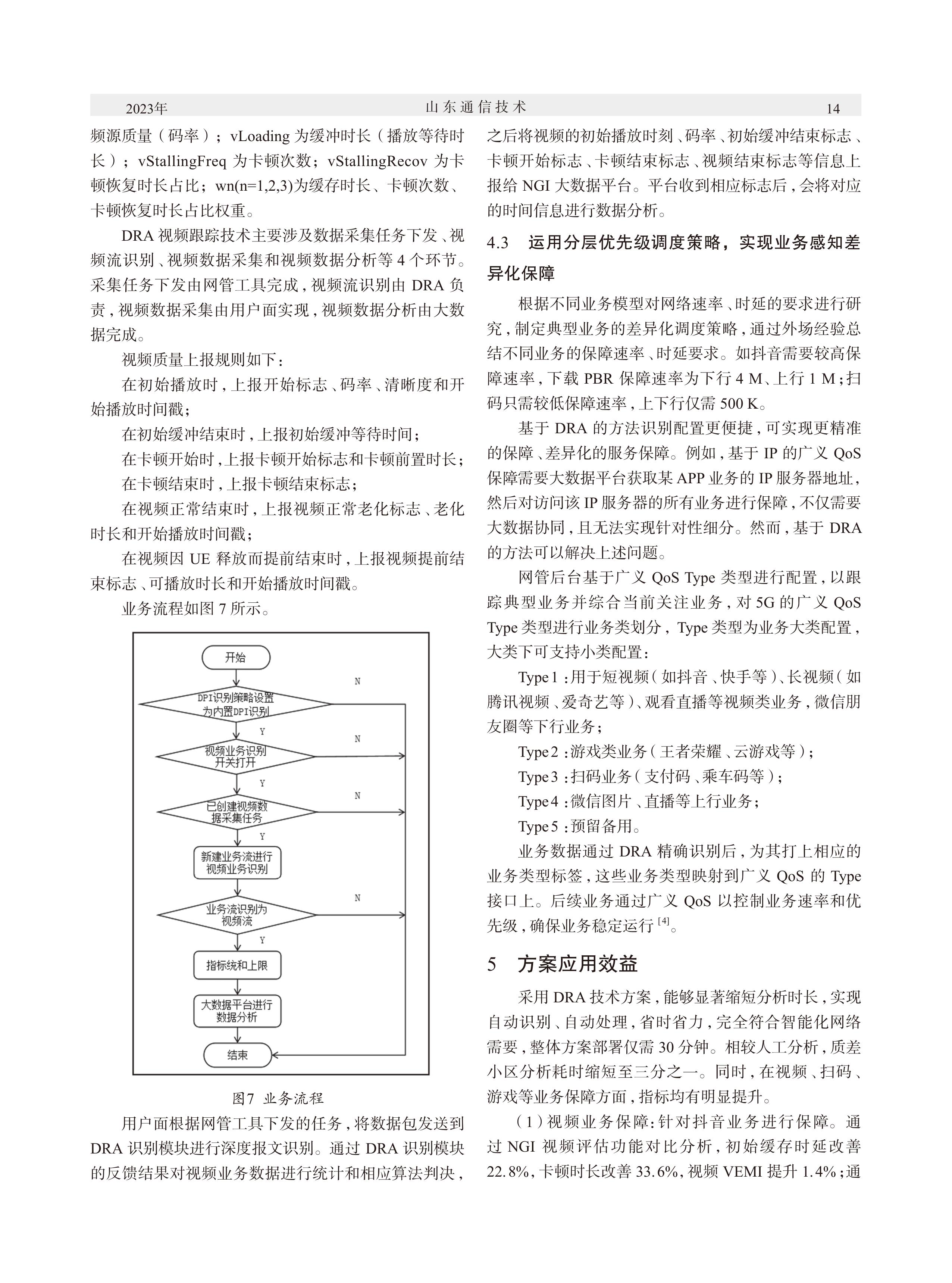 2023年 山东通信技术 14

频源质量（码率）；vLoading 为缓冲时长（播放等待时长）；vStallingFreq 为卡顿次数；vStallingRecov 为卡顿恢复时长占比；wn(n=1,2,3)为缓存时长、卡顿次数、卡顿恢复时长占比权重。

DRA 视频跟踪技术主要涉及数据采集任务下发、视频流识别、视频数据采集和视频数据分析等 4 个环节。采集任务下发由网管工具完成，视频流识别由 DRA 负责，视频数据采集由用户面实现，视频数据分析由大数据完成。

视频质量上报规则如下：

在初始播放时，上报开始标志、码率、清晰度和开始播放时间戳；

在初始缓冲结束时，上报初始缓冲等待时间；

在卡顿开始时，上报卡顿开始标志和卡顿前置时长；

在卡顿结束时，上报卡顿结束标志；

在视频正常结束时，上报视频正常老化标志、老化时长和开始播放时间戳；

在视频因 UE 释放而提前结束时，上报视频提前结束标志、可播放时长和开始播放时间戳。

业务流程如图 7 所示。

开始
DPI识别策略设置为内置DPI识别
N
Y
视频业务识别开关打开
N
Y
已创建视频数据采集任务
N
Y
新建业务流进行视频业务识别
业务流识别为视频流
N
Y
指标统和上限
大数据平台进行数据分析
结束

图7 业务流程

用户面根据网管工具下发的任务，将数据包发送到 DRA 识别模块进行深度报文识别。通过 DRA 识别模块的反馈结果对视频业务数据进行统计和相应算法判决，之后将视频的初始播放时刻、码率、初始缓冲结束标志、卡顿开始标志、卡顿结束标志、视频结束标志等信息上报给 NGI 大数据平台。平台收到相应标志后，会将对应的时间信息进行数据分析。

4.3 运用分层优先级调度策略，实现业务感知差异化保障

根据不同业务模型对网络速率、时延的要求进行研究，制定典型业务的差异化调度策略，通过外场经验总结不同业务的保障速率、时延要求。如抖音需要较高保障速率，下载 PBR 保障速率为下行 4 M、上行 1 M；扫码只需较低保障速率，上下行仅需 500 K。

基于 DRA 的方法识别配置更便捷，可实现更精准的保障、差异化的服务保障。例如，基于 IP 的广义 QoS 保障需要大数据平台获取某 APP 业务的 IP 服务器地址，然后对访问该 IP 服务器的所有业务进行保障，不仅需要大数据协同，且无法实现针对性细分。然而，基于 DRA 的方法可以解决上述问题。

网管后台基于广义 QoS Type 类型进行配置，以跟踪典型业务并综合当前关注业务，对 5G 的广义 QoS Type 类型进行业务类划分，Type 类型为业务大类配置，大类下可支持小类配置：

Type 1：用于短视频（如抖音、快手等）、长视频（如腾讯视频、爱奇艺等）、观看直播等视频类业务，微信朋友圈等下行业务；

Type 2：游戏类业务（王者荣耀、云游戏等）；

Type 3：扫码业务（支付码、乘车码等）；

Type 4：微信图片、直播等上行业务；

Type 5：预留备用。

业务数据通过 DRA 精确识别后，为其打上相应的业务类型标签，这些业务类型映射到广义 QoS 的 Type 接口上。后续业务通过广义 QoS 以控制业务速率和优先级，确保业务稳定运行 [4]。

5 方案应用效益

采用 DRA 技术方案，能够显著缩短分析时长，实现自动识别、自动处理，省时省力，完全符合智能化网络需要，整体方案部署仅需 30 分钟。相较人工分析，质差小区分析耗时缩短至三分之一。同时，在视频、扫码、游戏等业务保障方面，指标均有明显提升。

（1）视频业务保障：针对抖音业务进行保障。通过 NGI 视频评估功能对比分析，初始缓存时延改善 22.8%，卡顿时长改善 33.6%，视频 VEMI 提升 1.4%；通